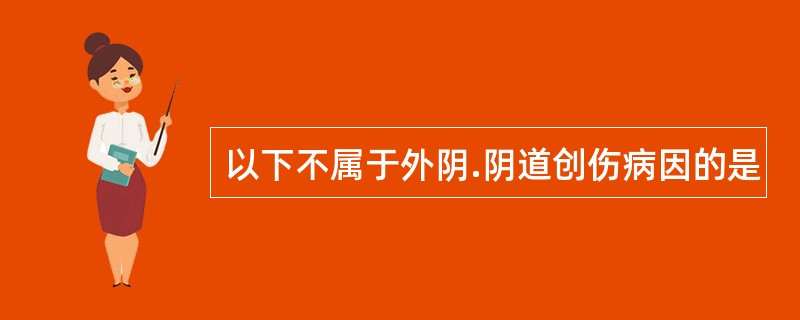 以下不属于外阴.阴道创伤病因的是